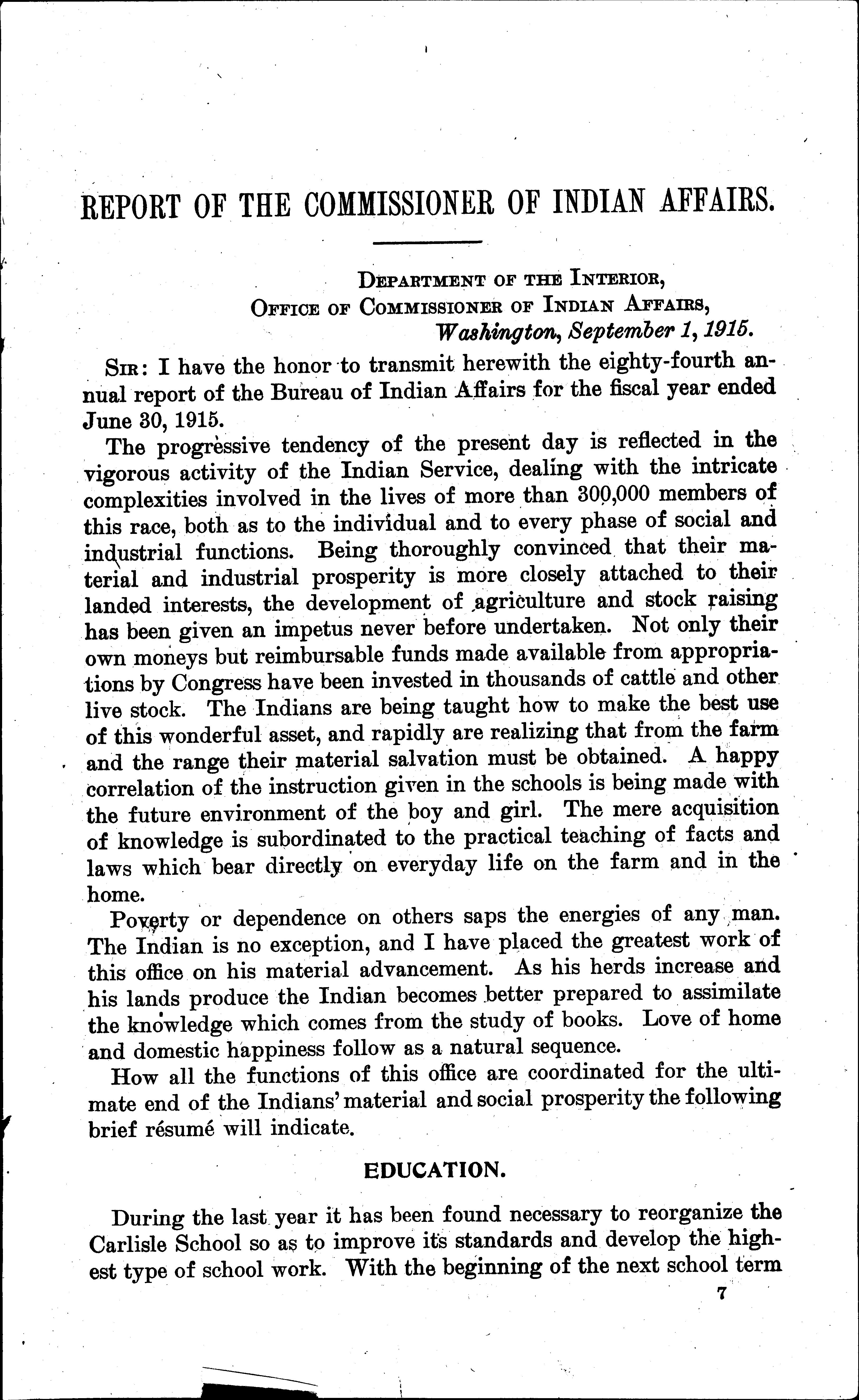 REPORT OF THE COMMISSIONER OF INDIAN AFFAIRS.

DEPARTMENT OF THE INTERIOR,
OFFICE OF COMMISSIONER OF INDIAN AFFAIRS,
Washington, September 1, 1915.

SIR: I have the honor to transmit herewith the eighty-fourth annual report of the Bureau of Indian Affairs for the fiscal year ended June 30, 1915.

The progressive tendency of the present day is reflected in the vigorous activity of the Indian Service, dealing with the intricate complexities involved in the lives of more than 300,000 members of this race, both as to the individual and to every phase of social and industrial functions. Being thoroughly convinced that their material and industrial prosperity is more closely attached to their landed interests, the development of agriculture and stock raising has been given an impetus never before undertaken. Not only their own moneys but reimbursable funds made available from appropriations by Congress have been invested in thousands of cattle and other live stock. The Indians are being taught how to make the best use of this wonderful asset, and rapidly are realizing that from the farm and the range their material salvation must be obtained. A happy correlation of the instruction given in the schools is being made with the future environment of the boy and girl. The mere acquisition of knowledge is subordinated to the practical teaching of facts and laws which bear directly on everyday life on the farm and in the home.

Poverty or dependence on others saps the energies of any man. The Indian is no exception, and I have placed the greatest work of this office on his material advancement. As his herds increase and his lands produce the Indian becomes better prepared to assimilate the knowledge which comes from the study of books. Love of home and domestic happiness follow as a natural sequence.

How all the functions of this office are coordinated for the ultimate end of the Indians' material and social prosperity the following brief résumé will indicate.

EDUCATION.

During the last year it has been found necessary to reorganize the Carlisle School so as to improve its standards and develop the highest type of school work. With the beginning of the next school term

7